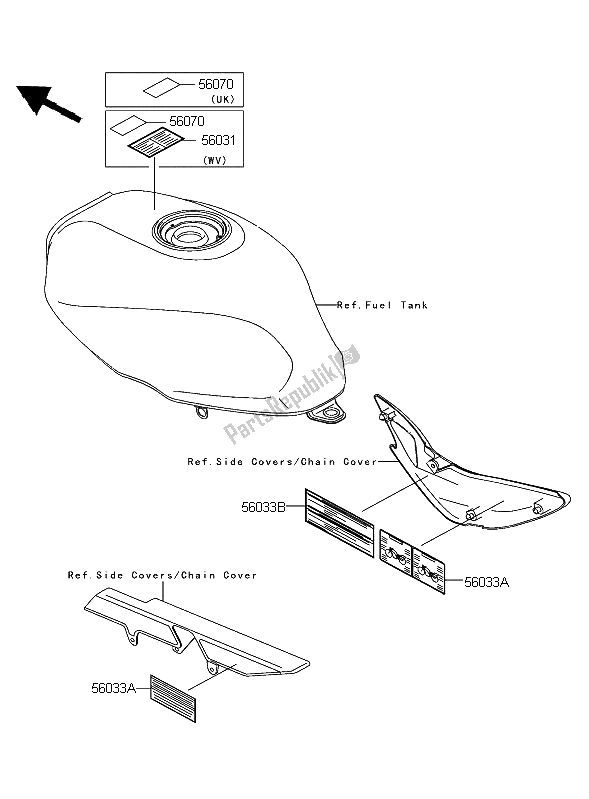 56070
(UK)

56070
56031
(WV)

Ref.Fuel Tank

PartsRepublik

Ref.Side Covers/Chain Cover

56033B

56033A

Ref.Side Covers/Chain Cover

56033A